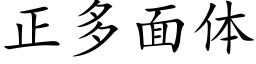 正多面体